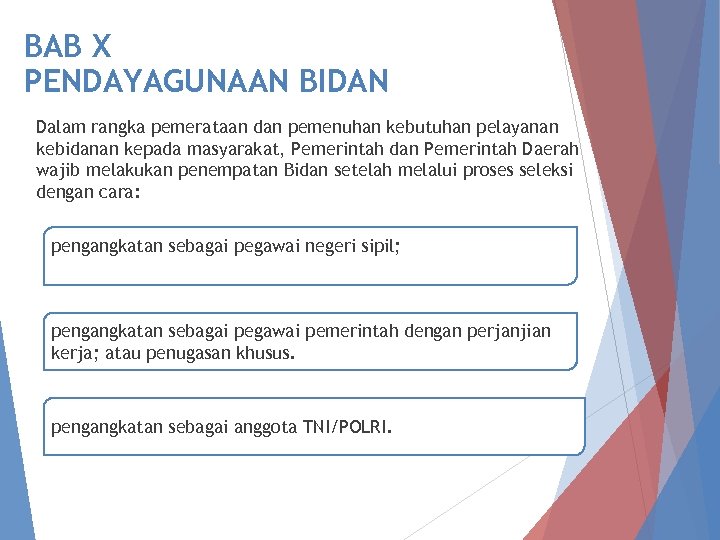 BAB X
PENDAYAGUNAAN BIDAN

Dalam rangka pemerataan dan pemenuhan kebutuhan pelayanan kebidanan kepada masyarakat, Pemerintah dan Pemerintah Daerah wajib melakukan penempatan Bidan setelah melalui proses seleksi dengan cara:

pengangkatan sebagai pegawai negeri sipil;

pengangkatan sebagai pegawai pemerintah dengan perjanjian kerja; atau penugasan khusus.

pengangkatan sebagai anggota TNI/POLRI.